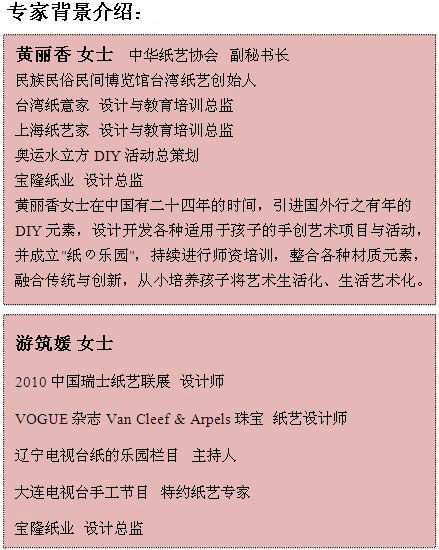 专家背景介绍：

黄丽香 女士　中华纸艺协会　副秘书长
民族民俗民间博览馆台湾纸艺创始人
台湾纸意家　设计与教育培训总监
上海纸艺家　设计与教育培训总监
奥运水立方 DIY 活动总策划
宝隆纸业　设计总监
黄丽香女士在中国有二十四年的时间，引进国外行之有年的 DIY 元素，设计开发各种适用于孩子的手创艺术项目与活动，并成立"纸の乐园"，持续进行师资培训，整合各种材质元素，融合传统与创新，从小培养孩子将艺术生活化、生活艺术化。

游筑媛 女士

2010 中国瑞士纸艺联展　设计师

VOGUE 杂志 Van Cleef & Arpels 珠宝　纸艺设计师

辽宁电视台纸的乐园栏目　主持人

大连电视台手工节目　特约纸艺专家

宝隆纸业　设计总监